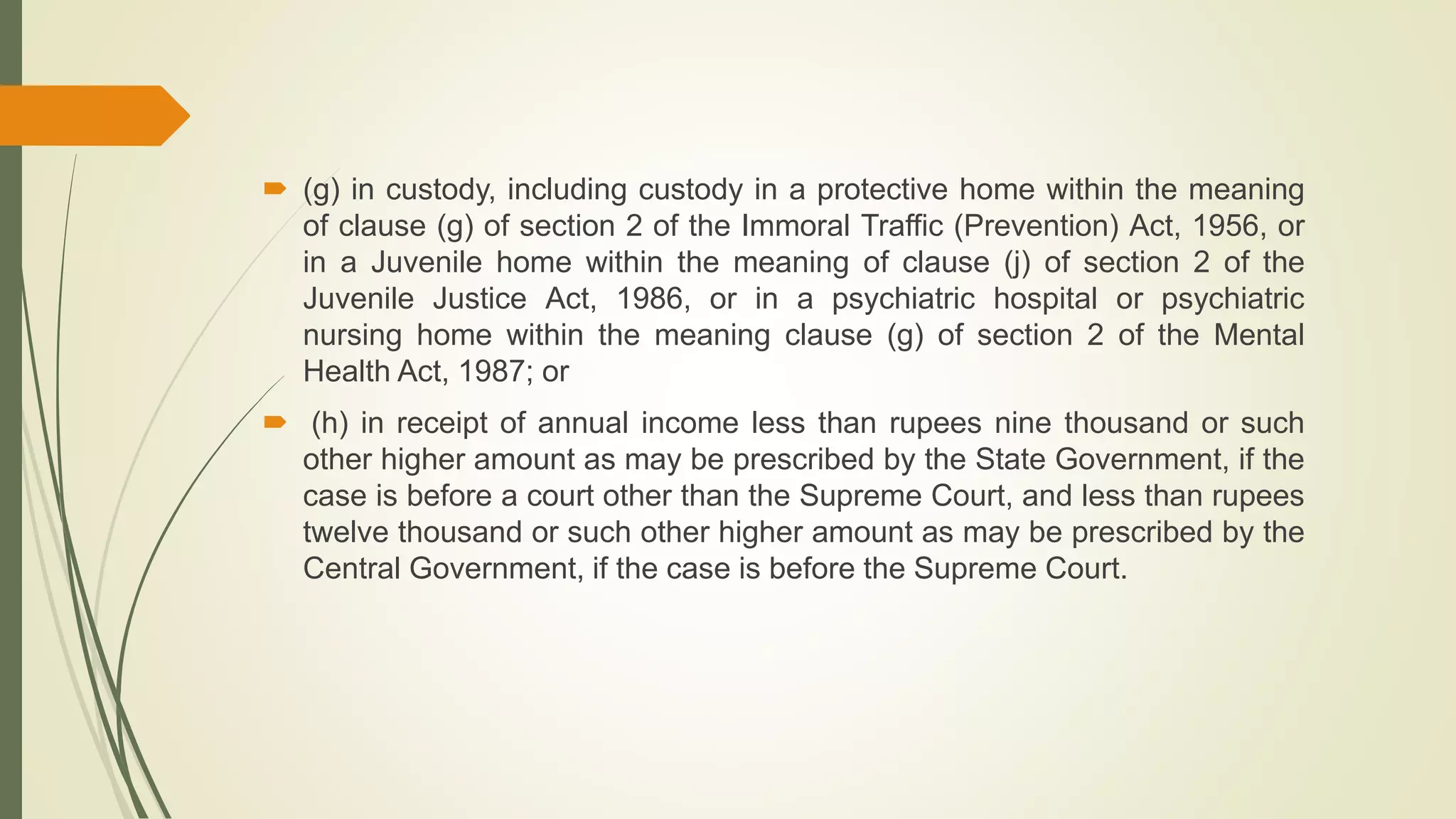 (g) in custody, including custody in a protective home within the meaning of clause (g) of section 2 of the Immoral Traffic (Prevention) Act, 1956, or in a Juvenile home within the meaning of clause (j) of section 2 of the Juvenile Justice Act, 1986, or in a psychiatric hospital or psychiatric nursing home within the meaning clause (g) of section 2 of the Mental Health Act, 1987; or

(h) in receipt of annual income less than rupees nine thousand or such other higher amount as may be prescribed by the State Government, if the case is before a court other than the Supreme Court, and less than rupees twelve thousand or such other higher amount as may be prescribed by the Central Government, if the case is before the Supreme Court.